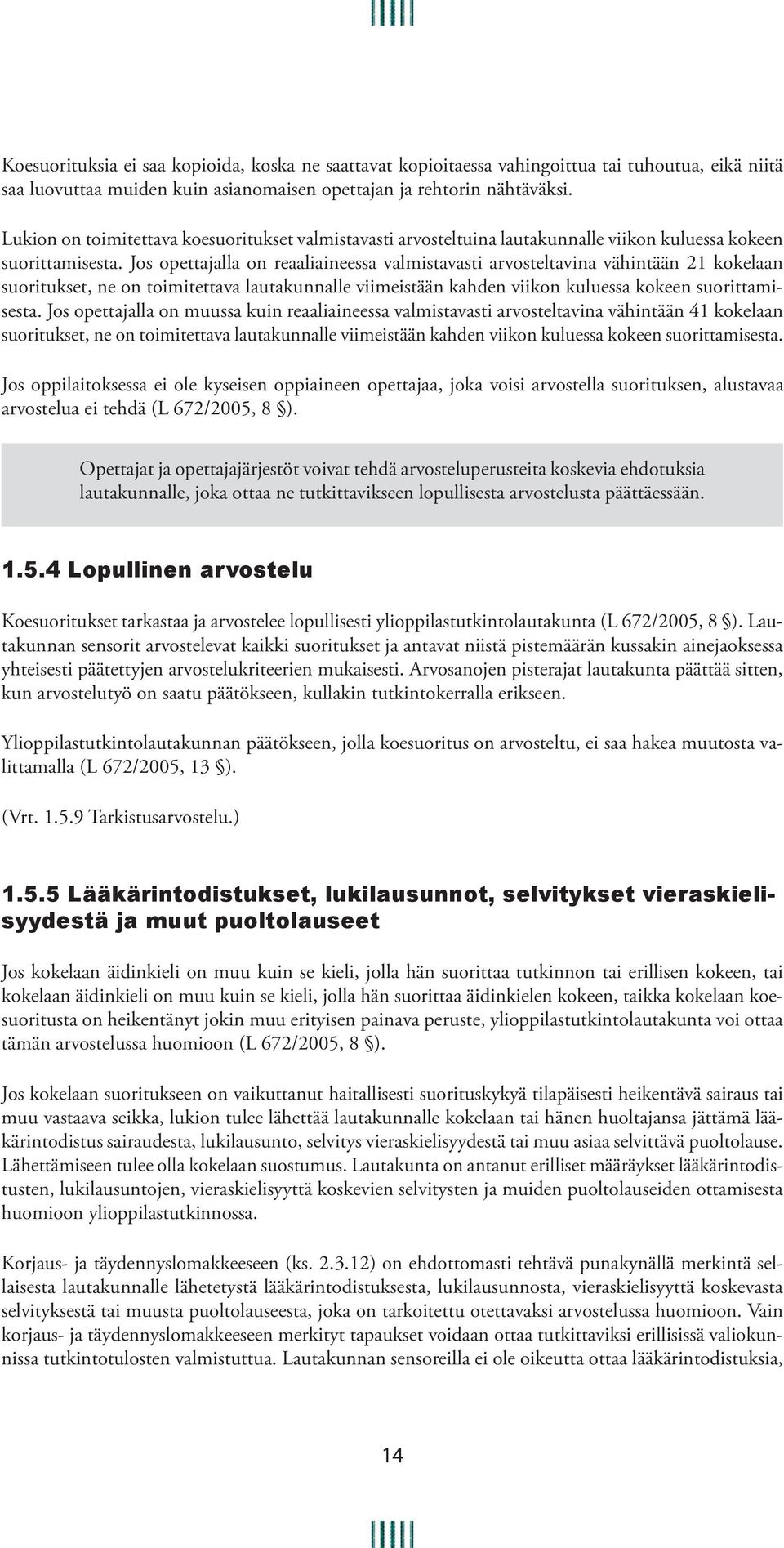 Koesuorituksia ei saa kopioida, koska ne saattavat kopioitaessa vahingoittua tai tuhoutua, eikä niitä saa luovuttaa muiden kuin asianomaisen opettajan ja rehtorin nähtäväksi.

Lukion on toimitettava koesuoritukset valmistavasti arvosteltuina lautakunnalle viikon kuluessa kokeen suorittamisesta. Jos opettajalla on reaaliaineessa valmistavasti arvosteltavina vähintään 21 kokelaan suoritukset, ne on toimitettava lautakunnalle viimeistään kahden viikon kuluessa kokeen suorittamisesta. Jos opettajalla on muussa kuin reaaliaineessa valmistavasti arvosteltavina vähintään 41 kokelaan suoritukset, ne on toimitettava lautakunnalle viimeistään kahden viikon kuluessa kokeen suorittamisesta.

Jos oppilaitoksessa ei ole kyseisen oppiaineen opettajaa, joka voisi arvostella suorituksen, alustavaa arvostelua ei tehdä (L 672/2005, 8 §).

Opettajat ja opettajajärjestöt voivat tehdä arvosteluperusteita koskevia ehdotuksia lautakunnalle, joka ottaa ne tutkittavikseen lopullisesta arvostelusta päättäessään.

1.5.4 Lopullinen arvostelu

Koesuoritukset tarkastaa ja arvostelee lopullisesti ylioppilastutkintolautakunta (L 672/2005, 8 §). Lautakunnan sensorit arvostelevat kaikki suoritukset ja antavat niistä pistemäärän kussakin ainejaoksessa yhteisesti päätettyjen arvostelukriteerien mukaisesti. Arvosanojen pisterajat lautakunta päättää sitten, kun arvostelutyö on saatu päätökseen, kullakin tutkintokerralla erikseen.

Ylioppilastutkintolautakunnan päätökseen, jolla koesuoritus on arvosteltu, ei saa hakea muutosta valittamalla (L 672/2005, 13 §).

(Vrt. 1.5.9 Tarkistusarvostelu.)

1.5.5 Lääkärintodistukset, lukilausunnot, selvitykset vieraskielisyydestä ja muut puoltolauseet

Jos kokelaan äidinkieli on muu kuin se kieli, jolla hän suorittaa tutkinnon tai erillisen kokeen, tai kokelaan äidinkieli on muu kuin se kieli, jolla hän suorittaa äidinkielen kokeen, taikka kokelaan koesuoritusta on heikentänyt jokin muu erityisen painava peruste, ylioppilastutkintolautakunta voi ottaa tämän arvostelussa huomioon (L 672/2005, 8 §).

Jos kokelaan suoritukseen on vaikuttanut haitallisesti suorituskykyä tilapäisesti heikentävä sairaus tai muu vastaava seikka, lukion tulee lähettää lautakunnalle kokelaan tai hänen huoltajansa jättämä lääkärintodistus sairaudesta, lukilausunto, selvitys vieraskielisyydestä tai muu asiaa selvittävä puoltolause. Lähettämiseen tulee olla kokelaan suostumus. Lautakunta on antanut erilliset määräykset lääkärintodistusten, lukilausuntojen, vieraskielisyyttä koskevien selvitysten ja muiden puoltolauseiden ottamisesta huomioon ylioppilastutkinnossa.

Korjaus- ja täydennyslomakkeeseen (ks. 2.3.12) on ehdottomasti tehtävä punakynällä merkintä sellaisesta lautakunnalle lähetetystä lääkärintodistuksesta, lukilausunnosta, vieraskielisyyttä koskevasta selvityksestä tai muusta puoltolauseesta, joka on tarkoitettu otettavaksi arvostelussa huomioon. Vain korjaus- ja täydennyslomakkeeseen merkityt tapaukset voidaan ottaa tutkittaviksi erillisissä valiokunnissa tutkintotulosten valmistuttua. Lautakunnan sensoreilla ei ole oikeutta ottaa lääkärintodistuksia,

14